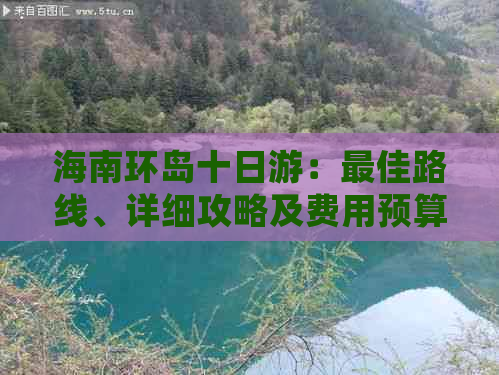 来自百图汇 www.5tu.cn

海南环岛十日游：最佳路线、详细攻略及费用预算